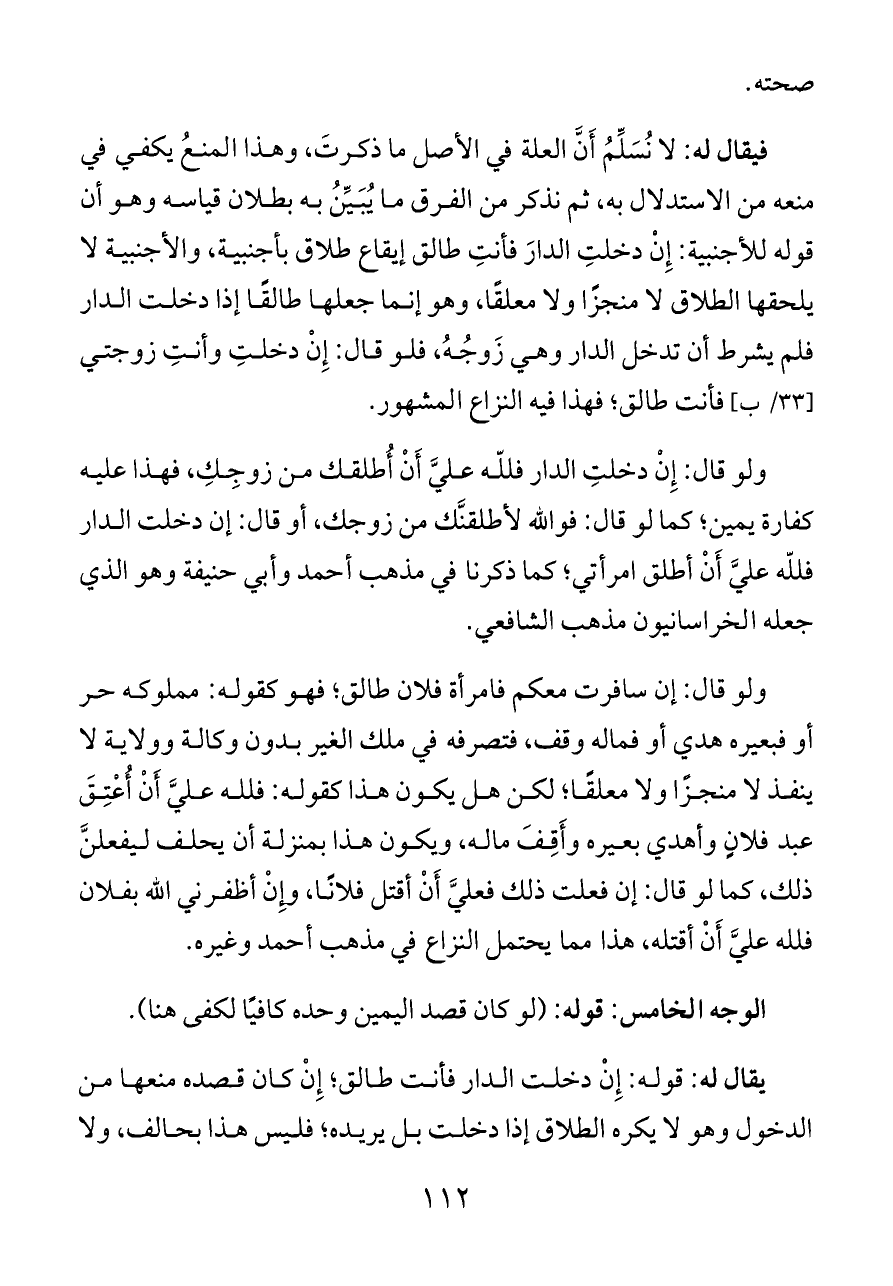 صحته.

فيقال له: لا نُسَلِّمُ أَنَّ العلة في الأصل ما ذكرتَ، وهذا المنعُ يكفي في منعه من الاستدلال به، ثم نذكر من الفرق ما يُبَيِّنُ به بطلان قياسه وهو أن قوله للأجنبية: إِنْ دخلتِ الدارَ فأنتِ طالق إيقاع طلاق بأجنبية، والأجنبية لا يلحقها الطلاق لا منجزًا ولا معلقًا، وهو إنما جعلها طالقًا إذا دخلت الدار فلم يشرط أن تدخل الدار وهي زَوجُهُ، فلو قال: إِنْ دخلتِ وأنتِ زوجتي [٣٣/ ب] فأنت طالق؛ فهذا فيه النزاع المشهور.

ولو قال: إِنْ دخلتِ الدار فللّه عليَّ أَنْ أُطلقك من زوجِكِ، فهذا عليه كفارة يمين؛ كما لو قال: فوالله لأطلقنَّك من زوجك، أو قال: إن دخلت الدار فللّه عليَّ أَنْ أطلق امرأتي؛ كما ذكرنا في مذهب أحمد وأبي حنيفة وهو الذي جعله الخراسانيون مذهب الشافعي.

ولو قال: إن سافرت معكم فامرأة فلان طالق؛ فهو كقوله: مملوكه حر أو فبعيره هدي أو فماله وقف، فتصرفه في ملك الغير بدون وكالة وولاية لا ينفذ لا منجزًا ولا معلقًا؛ لكن هل يكون هذا كقوله: فلله عليَّ أَنْ أُعْتِقَ عبد فلانٍ وأهدي بعيره وأَقِفَ ماله، ويكون هذا بمنزلة أن يحلف ليفعلنَّ ذلك، كما لو قال: إن فعلت ذلك فعليَّ أَنْ أقتل فلانًا، وإِنْ أظفرني الله بفلان فلله عليَّ أَنْ أقتله، هذا مما يحتمل النزاع في مذهب أحمد وغيره.

الوجه الخامس: قوله: (لو كان قصد اليمين وحده كافيًا لكفى هنا).

يقال له: قوله: إِنْ دخلت الدار فأنت طالق؛ إِنْ كان قصده منعها من الدخول وهو لا يكره الطلاق إذا دخلت بل يريده؛ فليس هذا بحالف، ولا

١١٢